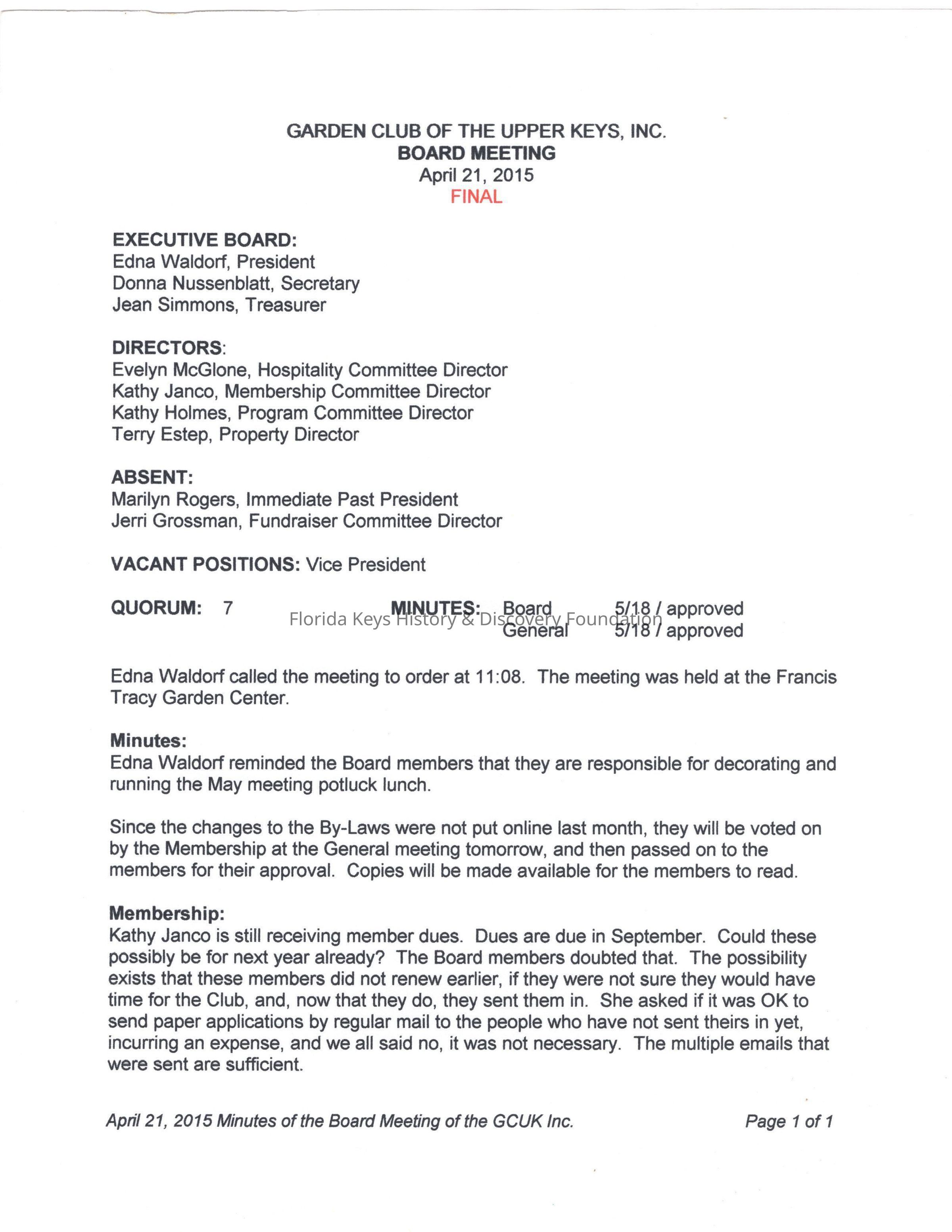 GARDEN CLUB OF THE UPPER KEYS, INC.
BOARD MEETING
April 21, 2015
FINAL

EXECUTIVE BOARD:
Edna Waldorf, President
Donna Nussenblatt, Secretary
Jean Simmons, Treasurer

DIRECTORS:
Evelyn McGlone, Hospitality Committee Director
Kathy Janco, Membership Committee Director
Kathy Holmes, Program Committee Director
Terry Estep, Property Director

ABSENT:
Marilyn Rogers, Immediate Past President
Jerri Grossman, Fundraiser Committee Director

VACANT POSITIONS: Vice President

QUORUM: 7 MINUTES: Board 5/18 / approved
General 5/18 / approved

Florida Keys History & Discovery Foundation

Edna Waldorf called the meeting to order at 11:08. The meeting was held at the Francis Tracy Garden Center.

Minutes:
Edna Waldorf reminded the Board members that they are responsible for decorating and running the May meeting potluck lunch.

Since the changes to the By-Laws were not put online last month, they will be voted on by the Membership at the General meeting tomorrow, and then passed on to the members for their approval. Copies will be made available for the members to read.

Membership:
Kathy Janco is still receiving member dues. Dues are due in September. Could these possibly be for next year already? The Board members doubted that. The possibility exists that these members did not renew earlier, if they were not sure they would have time for the Club, and, now that they do, they sent them in. She asked if it was OK to send paper applications by regular mail to the people who have not sent theirs in yet, incurring an expense, and we all said no, it was not necessary. The multiple emails that were sent are sufficient.

April 21, 2015 Minutes of the Board Meeting of the GCUK Inc. Page 1 of 1